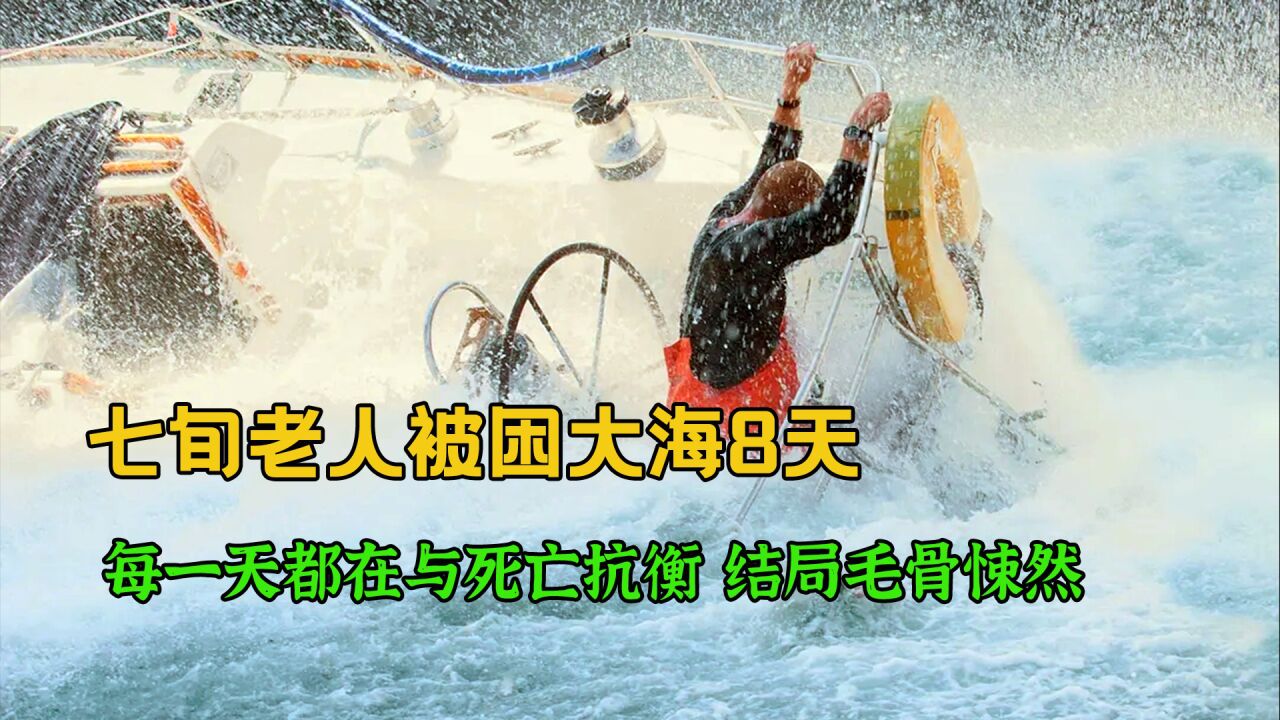 七旬老人被困大海8天

每一天都在与死亡抗衡 结局毛骨悚然